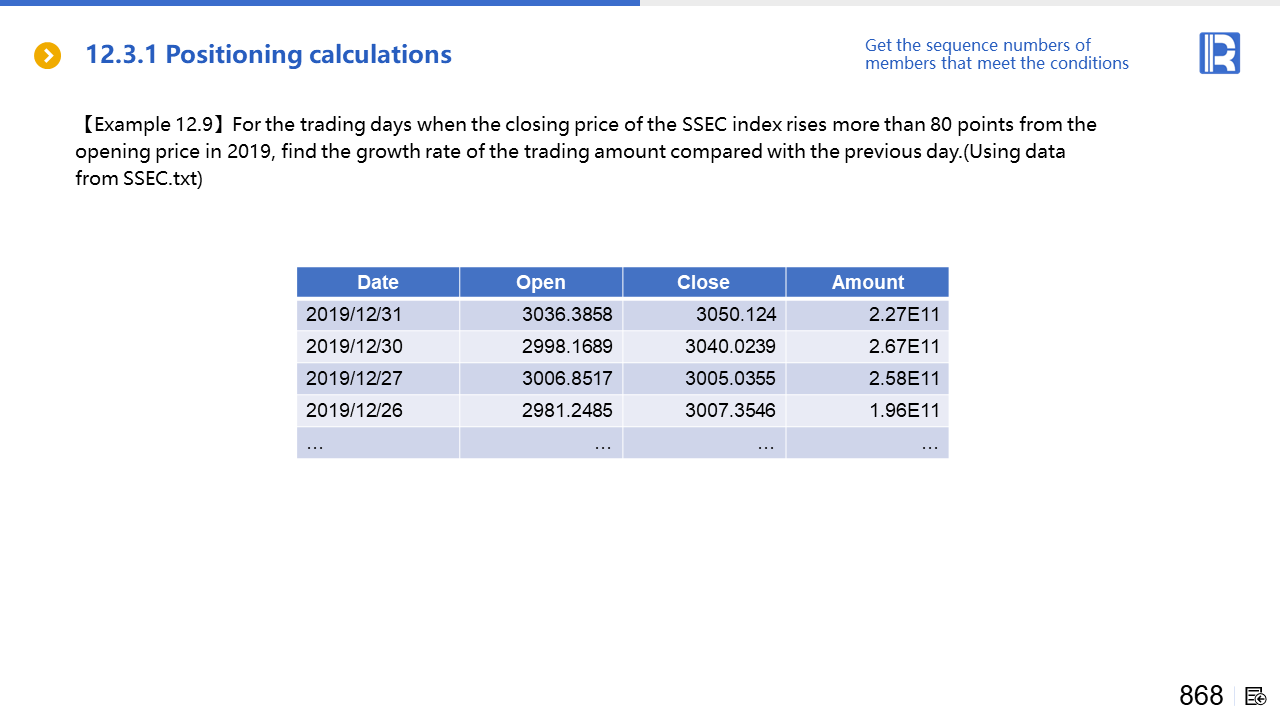 12.3.1 Positioning calculations

Get the sequence numbers of members that meet the conditions

【Example 12.9】For the trading days when the closing price of the SSEC index rises more than 80 points from the opening price in 2019, find the growth rate of the trading amount compared with the previous day.(Using data from SSEC.txt)

| Date | Open | Close | Amount |
|---|---|---|---|
| 2019/12/31 | 3036.3858 | 3050.124 | 2.27E11 |
| 2019/12/30 | 2998.1689 | 3040.0239 | 2.67E11 |
| 2019/12/27 | 3006.8517 | 3005.0355 | 2.58E11 |
| 2019/12/26 | 2981.2485 | 3007.3546 | 1.96E11 |
| … | … | … | … |

868